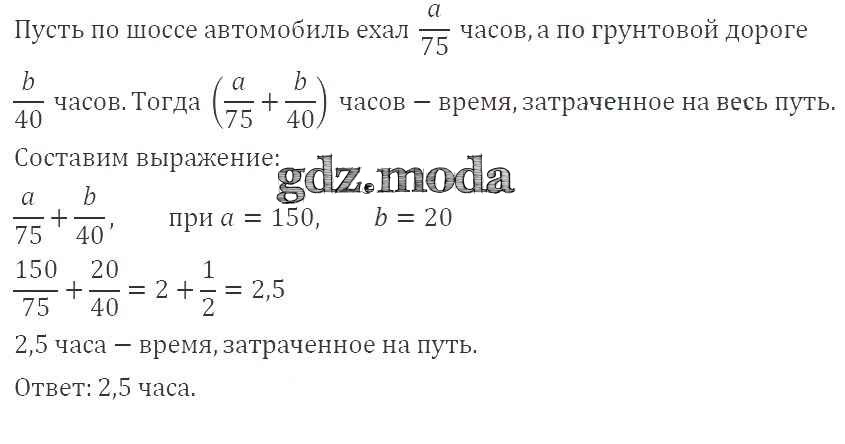 Пусть по шоссе автомобиль ехал $\frac{a}{75}$ часов, а по грунтовой дороге $\frac{b}{40}$ часов. Тогда $\left(\frac{a}{75}+\frac{b}{40}\right)$ часов — время, затраченное на весь путь.

Составим выражение:

$\frac{a}{75}+\frac{b}{40}$, при $a = 150$, $b = 20$

$\frac{150}{75}+\frac{20}{40}=2+\frac{1}{2}=2,5$

2,5 часа — время, затраченное на путь.

Ответ: 2,5 часа.

gdz.moda